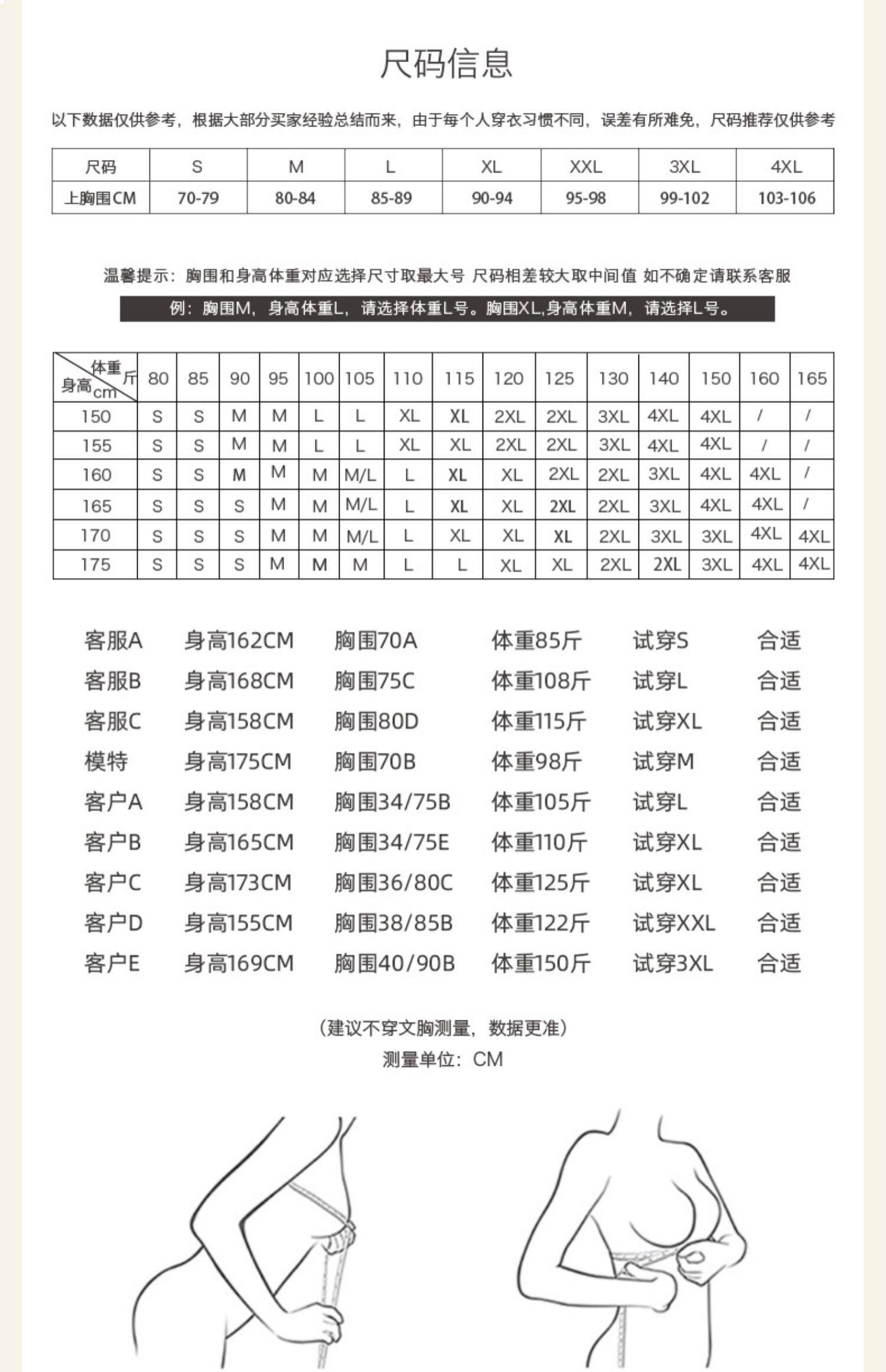 尺码信息

以下数据仅供参考，根据大部分买家经验总结而来，由于每个人穿衣习惯不同，误差有所难免，尺码推荐仅供参考

| 尺码 | S | M | L | XL | XXL | 3XL | 4XL |
|---|---|---|---|---|---|---|---|
| 上胸围CM | 70-79 | 80-84 | 85-89 | 90-94 | 95-98 | 99-102 | 103-106 |

温馨提示：胸围和身高体重对应选择尺寸取最大号 尺码相差较大取中间值 如不确定请联系客服

例：胸围M，身高体重L，请选择体重L号。胸围XL,身高体重M，请选择L号。

| 体重斤 身高cm | 80 | 85 | 90 | 95 | 100 | 105 | 110 | 115 | 120 | 125 | 130 | 140 | 150 | 160 | 165 |
|---|---|---|---|---|---|---|---|---|---|---|---|---|---|---|---|
| 150 | S | S | M | M | L | L | XL | XL | 2XL | 2XL | 3XL | 4XL | 4XL | / | / |
| 155 | S | S | M | M | L | L | XL | XL | 2XL | 2XL | 3XL | 4XL | 4XL | / | / |
| 160 | S | S | M | M | M | M/L | L | XL | XL | 2XL | 2XL | 3XL | 4XL | 4XL | / |
| 165 | S | S | S | M | M | M/L | L | XL | XL | 2XL | 2XL | 3XL | 4XL | 4XL | / |
| 170 | S | S | S | M | M | M/L | L | XL | XL | XL | 2XL | 3XL | 3XL | 4XL | 4XL |
| 175 | S | S | S | M | M | M | L | L | XL | XL | 2XL | 2XL | 3XL | 4XL | 4XL |

客服A 身高162CM 胸围70A 体重85斤 试穿S 合适
客服B 身高168CM 胸围75C 体重108斤 试穿L 合适
客服C 身高158CM 胸围80D 体重115斤 试穿XL 合适
模特 身高175CM 胸围70B 体重98斤 试穿M 合适
客户A 身高158CM 胸围34/75B 体重105斤 试穿L 合适
客户B 身高165CM 胸围34/75E 体重110斤 试穿XL 合适
客户C 身高173CM 胸围36/80C 体重125斤 试穿XL 合适
客户D 身高155CM 胸围38/85B 体重122斤 试穿XXL 合适
客户E 身高169CM 胸围40/90B 体重150斤 试穿3XL 合适

(建议不穿文胸测量，数据更准)
测量单位：CM